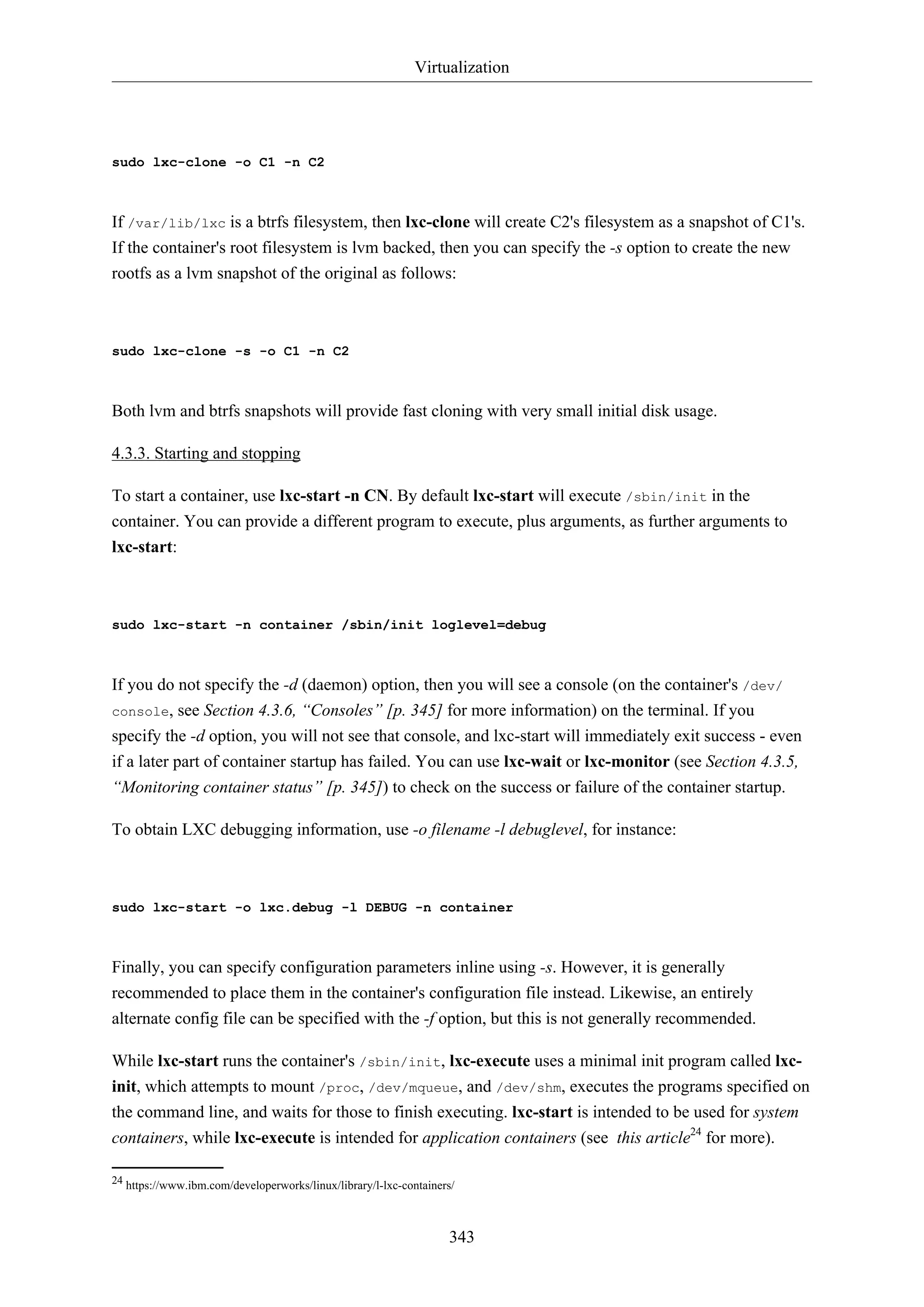 Virtualization

sudo lxc-clone -o C1 -n C2

If /var/lib/lxc is a btrfs filesystem, then lxc-clone will create C2's filesystem as a snapshot of C1's. If the container's root filesystem is lvm backed, then you can specify the -s option to create the new rootfs as a lvm snapshot of the original as follows:

sudo lxc-clone -s -o C1 -n C2

Both lvm and btrfs snapshots will provide fast cloning with very small initial disk usage.

4.3.3. Starting and stopping

To start a container, use lxc-start -n CN. By default lxc-start will execute /sbin/init in the container. You can provide a different program to execute, plus arguments, as further arguments to lxc-start:

sudo lxc-start -n container /sbin/init loglevel=debug

If you do not specify the -d (daemon) option, then you will see a console (on the container's /dev/console, see Section 4.3.6, “Consoles” [p. 345] for more information) on the terminal. If you specify the -d option, you will not see that console, and lxc-start will immediately exit success - even if a later part of container startup has failed. You can use lxc-wait or lxc-monitor (see Section 4.3.5, “Monitoring container status” [p. 345]) to check on the success or failure of the container startup.

To obtain LXC debugging information, use -o filename -l debuglevel, for instance:

sudo lxc-start -o lxc.debug -l DEBUG -n container

Finally, you can specify configuration parameters inline using -s. However, it is generally recommended to place them in the container's configuration file instead. Likewise, an entirely alternate config file can be specified with the -f option, but this is not generally recommended.

While lxc-start runs the container's /sbin/init, lxc-execute uses a minimal init program called lxc-init, which attempts to mount /proc, /dev/mqueue, and /dev/shm, executes the programs specified on the command line, and waits for those to finish executing. lxc-start is intended to be used for system containers, while lxc-execute is intended for application containers (see this article$^{24}$ for more).

$^{24}$ https://www.ibm.com/developerworks/linux/library/l-lxc-containers/

343